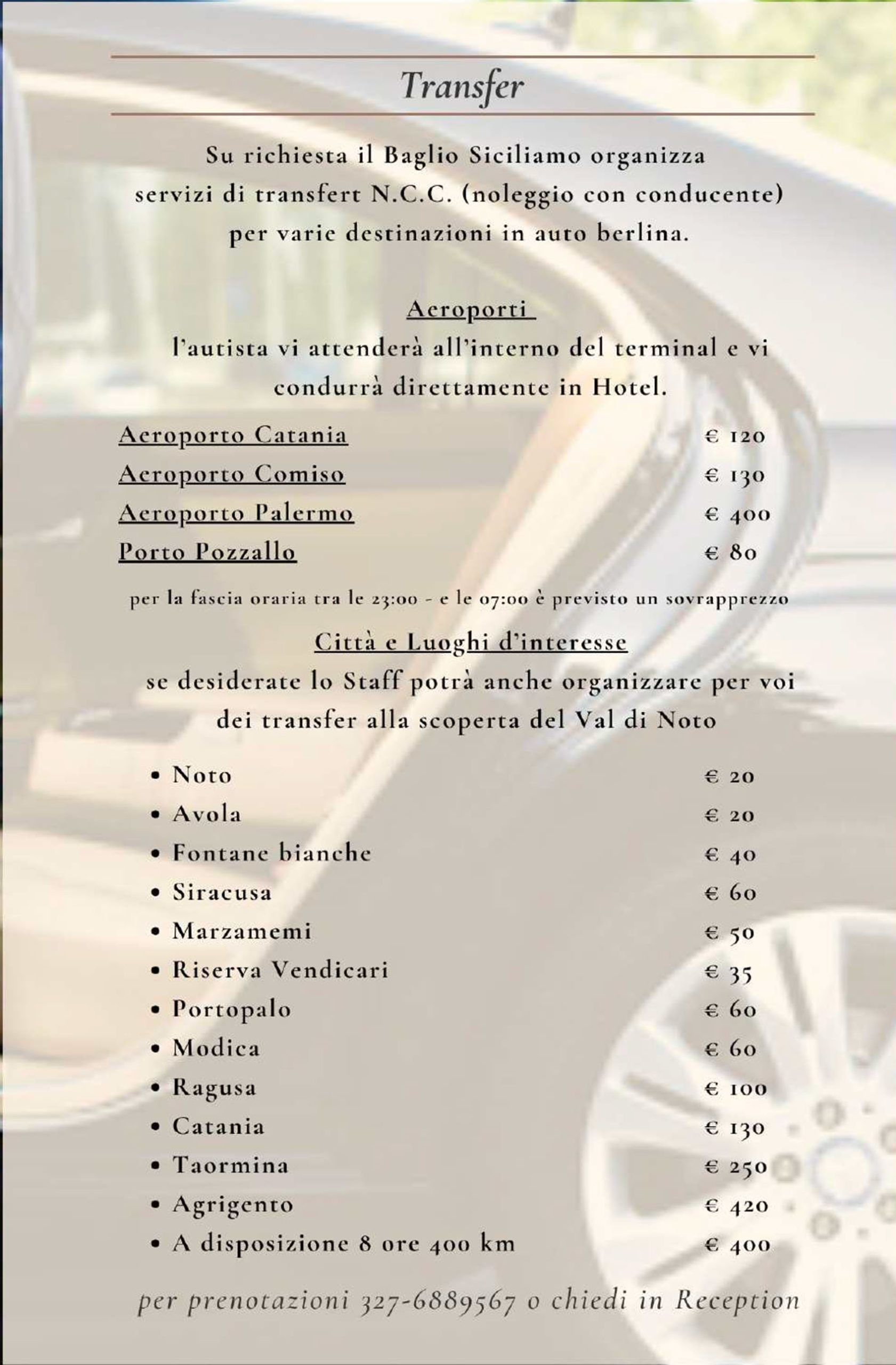 Transfer

Su richiesta il Baglio Siciliamo organizza servizi di transfert N.C.C. (noleggio con conducente) per varie destinazioni in auto berlina.

Aeroporti

l'autista vi attenderà all'interno del terminal e vi condurrà direttamente in Hotel.

Aeroporto Catania € 120
Aeroporto Comiso € 130
Aeroporto Palermo € 400
Porto Pozzallo € 80

per la fascia oraria tra le 23:00 - e le 07:00 è previsto un sovrapprezzo

Città e Luoghi d'interesse

se desiderate lo Staff potrà anche organizzare per voi dei transfer alla scoperta del Val di Noto

• Noto € 20
• Avola € 20
• Fontane bianche € 40
• Siracusa € 60
• Marzamemi € 50
• Riserva Vendicari € 35
• Portopalo € 60
• Modica € 60
• Ragusa € 100
• Catania € 130
• Taormina € 250
• Agrigento € 420
• A disposizione 8 ore 400 km € 400

per prenotazioni 327-6889567 o chiedi in Reception